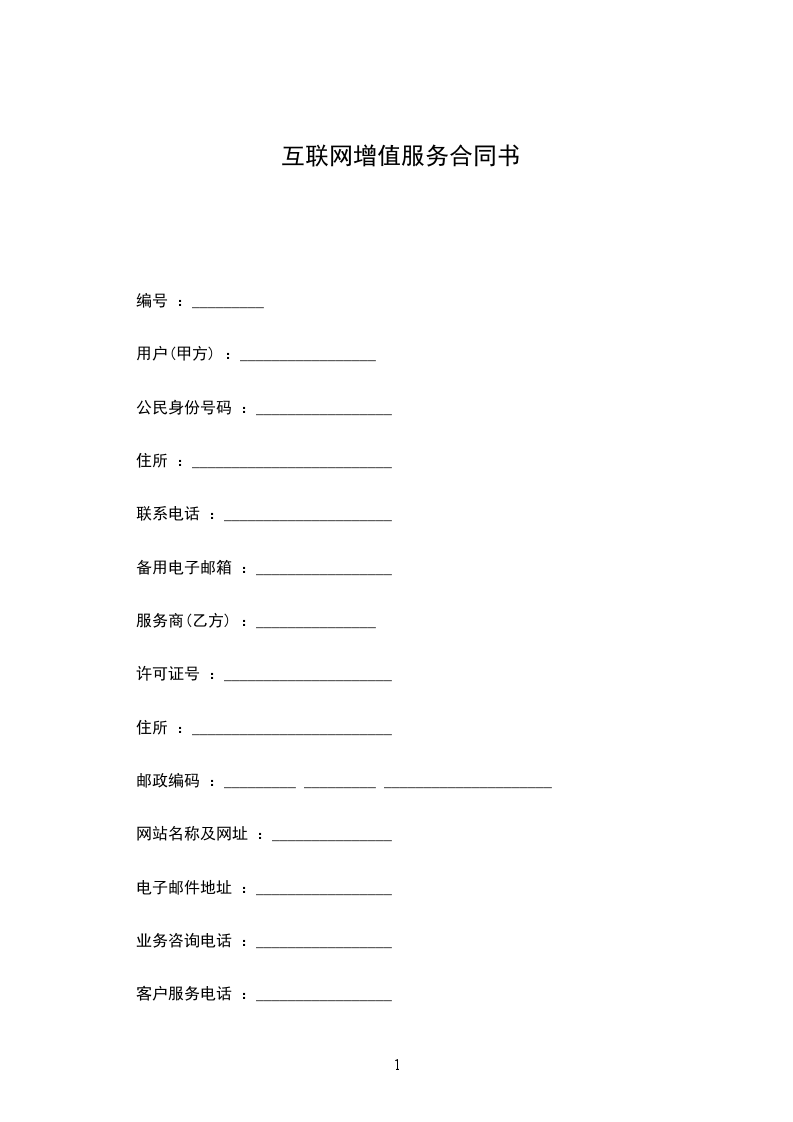 互联网增值服务合同书

编号 ：_________

用户(甲方) ：_________________

公民身份号码 ：_________________

住所 ：_________________________

联系电话 ：_____________________

备用电子邮箱 ：_________________

服务商(乙方) ：_______________

许可证号 ：_____________________

住所 ：_________________________

邮政编码 ：_________ _________ _____________________

网站名称及网址 ：_______________

电子邮件地址 ：_________________

业务咨询电话 ：_________________

客户服务电话 ：_________________

1